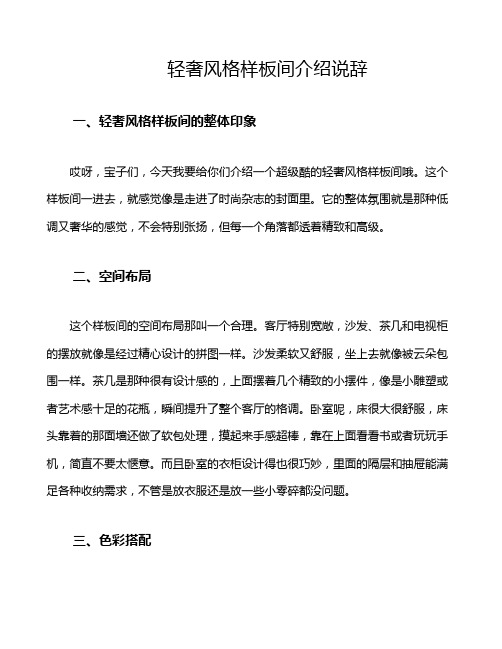 轻奢风格样板间介绍说辞

一、轻奢风格样板间的整体印象

哎呀，宝子们，今天我要给你们介绍一个超级酷的轻奢风格样板间哦。这个样板间一进去，就感觉像是走进了时尚杂志的封面里。它的整体氛围就是那种低调又奢华的感觉，不会特别张扬，但每一个角落都透着精致和高级。

二、空间布局

这个样板间的空间布局那叫一个合理。客厅特别宽敞，沙发、茶几和电视柜的摆放就像是经过精心设计的拼图一样。沙发柔软又舒服，坐上去就像被云朵包围一样。茶几是那种很有设计感的，上面摆着几个精致的小摆件，像是小雕塑或者艺术感十足的花瓶，瞬间提升了整个客厅的格调。卧室呢，床很大很舒服，床头靠着的那面墙还做了软包处理，摸起来手感超棒，靠在上面看看书或者玩玩手机，简直不要太惬意。而且卧室的衣柜设计得也很巧妙，里面的隔层和抽屉能满足各种收纳需求，不管是放衣服还是放一些小零碎都没问题。

三、色彩搭配